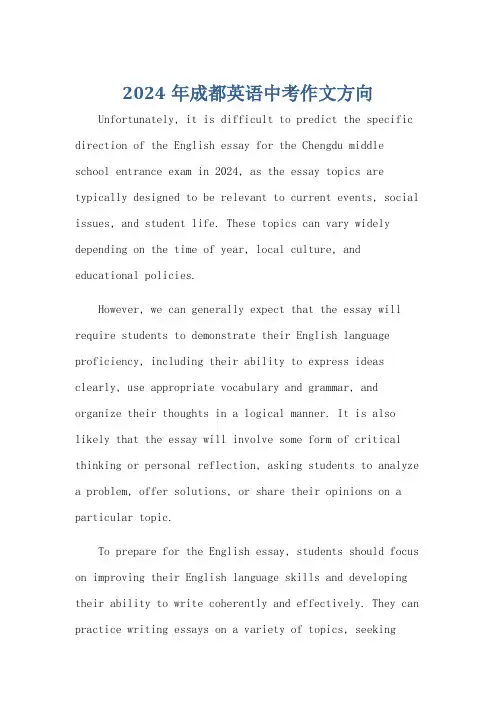 2024 年成都英语中考作文方向

Unfortunately, it is difficult to predict the specific direction of the English essay for the Chengdu middle school entrance exam in 2024, as the essay topics are typically designed to be relevant to current events, social issues, and student life. These topics can vary widely depending on the time of year, local culture, and educational policies.

However, we can generally expect that the essay will require students to demonstrate their English language proficiency, including their ability to express ideas clearly, use appropriate vocabulary and grammar, and organize their thoughts in a logical manner. It is also likely that the essay will involve some form of critical thinking or personal reflection, asking students to analyze a problem, offer solutions, or share their opinions on a particular topic.

To prepare for the English essay, students should focus on improving their English language skills and developing their ability to write coherently and effectively. They can practice writing essays on a variety of topics, seeking